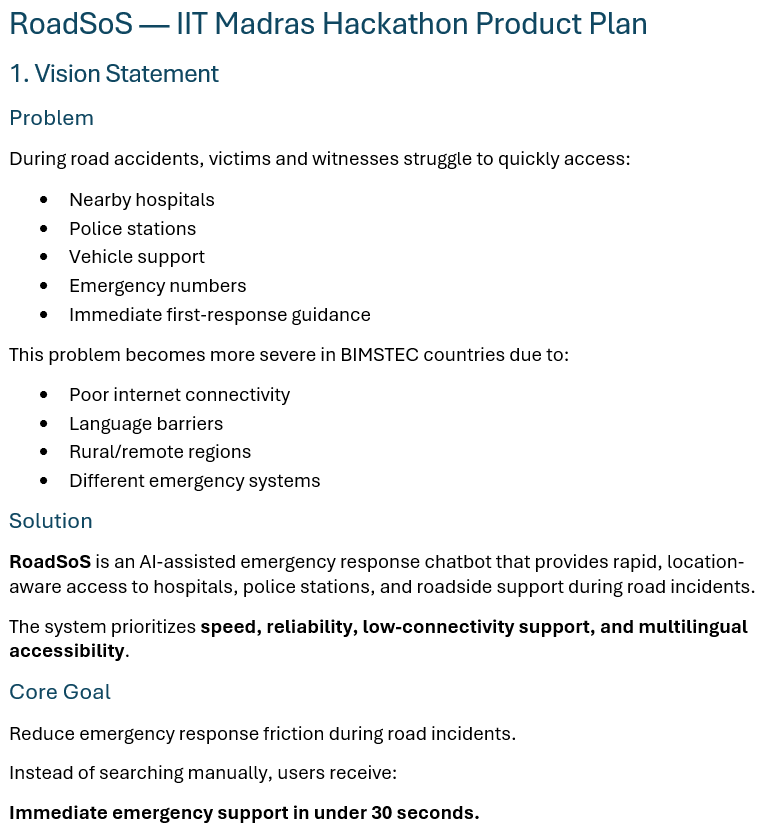 RoadSoS — IIT Madras Hackathon Product Plan

1. Vision Statement

Problem

During road accidents, victims and witnesses struggle to quickly access:

• Nearby hospitals
• Police stations
• Vehicle support
• Emergency numbers
• Immediate first-response guidance

This problem becomes more severe in BIMSTEC countries due to:

• Poor internet connectivity
• Language barriers
• Rural/remote regions
• Different emergency systems

Solution

RoadSoS is an AI-assisted emergency response chatbot that provides rapid, location-aware access to hospitals, police stations, and roadside support during road incidents.

The system prioritizes speed, reliability, low-connectivity support, and multilingual accessibility.

Core Goal

Reduce emergency response friction during road incidents.

Instead of searching manually, users receive:

Immediate emergency support in under 30 seconds.